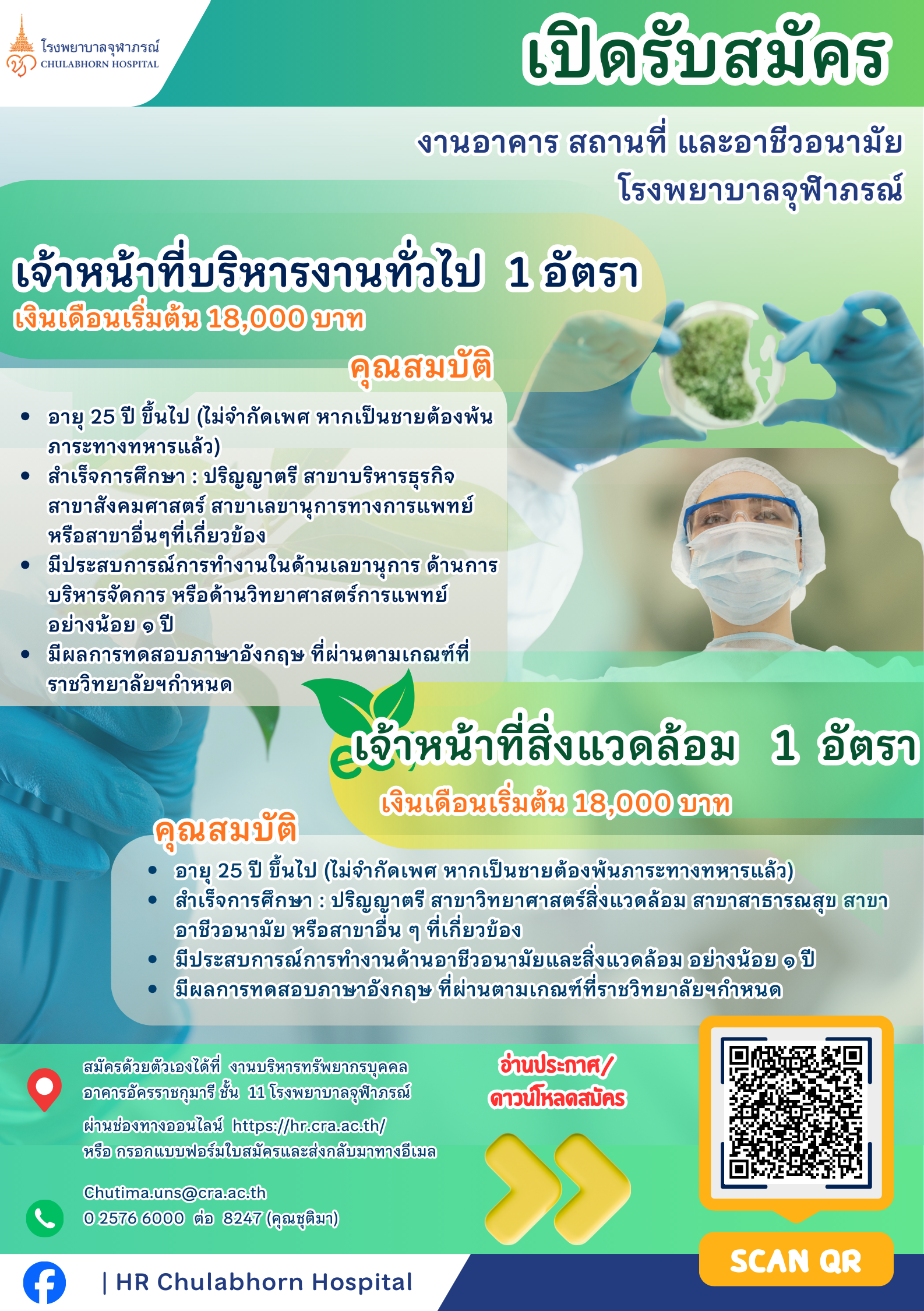 โรงพยาบาลจุฬาภรณ์
CHULABHORN HOSPITAL

เปิดรับสมัคร

งานอาคาร สถานที่ และอาชีวอนามัย
โรงพยาบาลจุฬาภรณ์

เจ้าหน้าที่บริหารงานทั่วไป 1 อัตรา
เงินเดือนเริ่มต้น 18,000 บาท

คุณสมบัติ

• อายุ 25 ปี ขึ้นไป (ไม่จำกัดเพศ หากเป็นชายต้องพ้นภาระทางทหารแล้ว)
• สำเร็จการศึกษา : ปริญญาตรี สาขาบริหารธุรกิจ สาขาสังคมศาสตร์ สาขาเลขานุการทางการแพทย์ หรือสาขาอื่นๆที่เกี่ยวข้อง
• มีประสบการณ์การทำงานในด้านเลขานุการ ด้านการบริหารจัดการ หรือด้านวิทยาศาสตร์การแพทย์ อย่างน้อย ๑ ปี
• มีผลการทดสอบภาษาอังกฤษ ที่ผ่านตามเกณฑ์ที่ราชวิทยาลัยฯกำหนด

เจ้าหน้าที่สิ่งแวดล้อม 1 อัตรา
เงินเดือนเริ่มต้น 18,000 บาท

คุณสมบัติ

• อายุ 25 ปี ขึ้นไป (ไม่จำกัดเพศ หากเป็นชายต้องพ้นภาระทางทหารแล้ว)
• สำเร็จการศึกษา : ปริญญาตรี สาขาวิทยาศาสตร์สิ่งแวดล้อม สาขาสาธารณสุข สาขาอาชีวอนามัย หรือสาขาอื่น ๆ ที่เกี่ยวข้อง
• มีประสบการณ์การทำงานด้านอาชีวอนามัยและสิ่งแวดล้อม อย่างน้อย ๑ ปี
• มีผลการทดสอบภาษาอังกฤษ ที่ผ่านตามเกณฑ์ที่ราชวิทยาลัยฯกำหนด

สมัครด้วยตัวเองได้ที่ งานบริหารทรัพยากรบุคคล
อาคารอัครราชกุมารี ชั้น 11 โรงพยาบาลจุฬาภรณ์
ผ่านช่องทางออนไลน์ https://hr.cra.ac.th/
หรือ กรอกแบบฟอร์มใบสมัครและส่งกลับมาทางอีเมล
Chutima.uns@cra.ac.th
0 2576 6000 ต่อ 8247 (คุณชุติมา)

อ่านประกาศ/
ดาวน์โหลดสมัคร

SCAN QR

| HR Chulabhorn Hospital